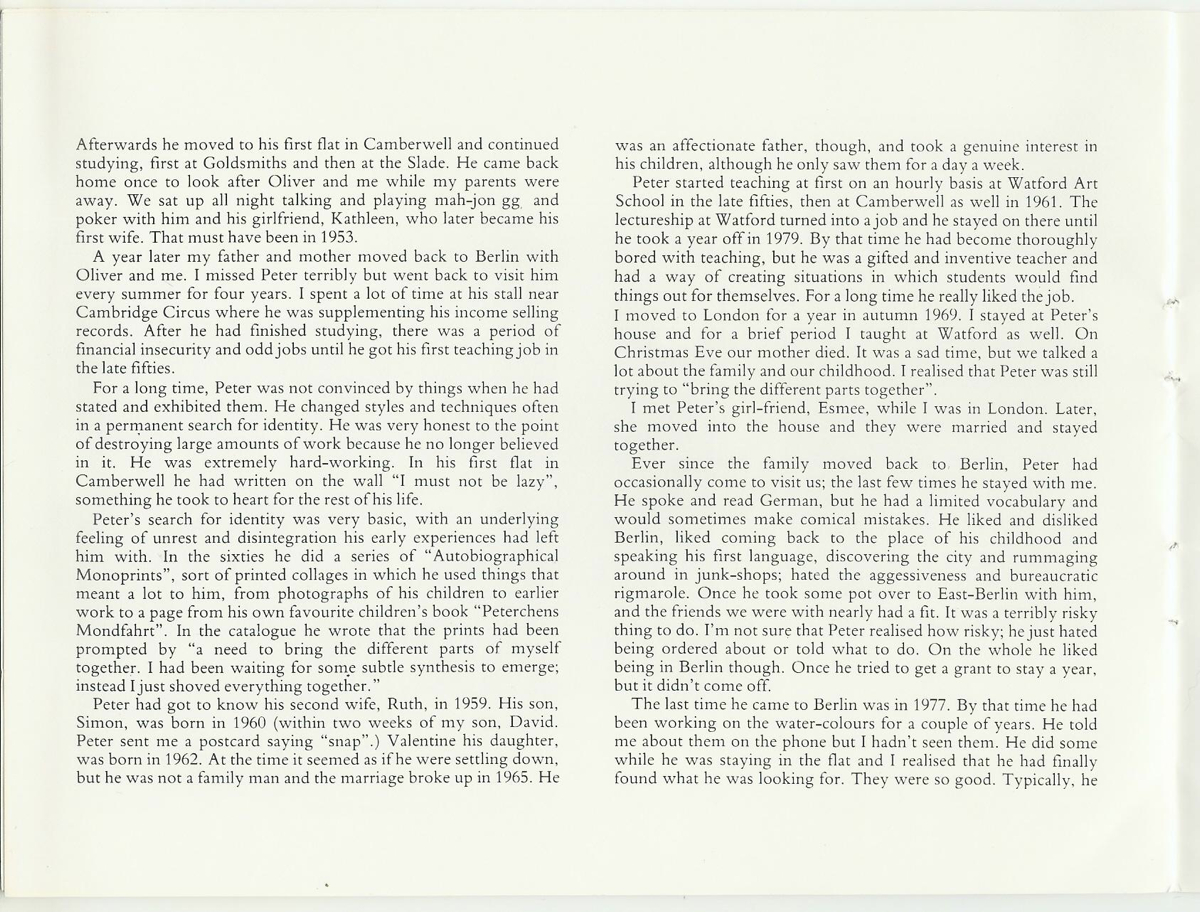 Afterwards he moved to his first flat in Camberwell and continued studying, first at Goldsmiths and then at the Slade. He came back home once to look after Oliver and me while my parents were away. We sat up all night talking and playing mah-jon gg and poker with him and his girlfriend, Kathleen, who later became his first wife. That must have been in 1953.

A year later my father and mother moved back to Berlin with Oliver and me. I missed Peter terribly but went back to visit him every summer for four years. I spent a lot of time at his stall near Cambridge Circus where he was supplementing his income selling records. After he had finished studying, there was a period of financial insecurity and odd jobs until he got his first teaching job in the late fifties.

For a long time, Peter was not convinced by things when he had stated and exhibited them. He changed styles and techniques often in a permanent search for identity. He was very honest to the point of destroying large amounts of work because he no longer believed in it. He was extremely hard-working. In his first flat in Camberwell he had written on the wall "I must not be lazy", something he took to heart for the rest of his life.

Peter's search for identity was very basic, with an underlying feeling of unrest and disintegration his early experiences had left him with. In the sixties he did a series of "Autobiographical Monoprints", sort of printed collages in which he used things that meant a lot to him, from photographs of his children to earlier work to a page from his own favourite children's book "Peterchens Mondfahrt". In the catalogue he wrote that the prints had been prompted by "a need to bring the different parts of myself together. I had been waiting for some subtle synthesis to emerge; instead I just shoved everything together."

Peter had got to know his second wife, Ruth, in 1959. His son, Simon, was born in 1960 (within two weeks of my son, David. Peter sent me a postcard saying "snap".) Valentine his daughter, was born in 1962. At the time it seemed as if he were settling down, but he was not a family man and the marriage broke up in 1965. He was an affectionate father, though, and took a genuine interest in his children, although he only saw them for a day a week.

Peter started teaching at first on an hourly basis at Watford Art School in the late fifties, then at Camberwell as well in 1961. The lectureship at Watford turned into a job and he stayed on there until he took a year off in 1979. By that time he had become thoroughly bored with teaching, but he was a gifted and inventive teacher and had a way of creating situations in which students would find things out for themselves. For a long time he really liked the job.
I moved to London for a year in autumn 1969. I stayed at Peter's house and for a brief period I taught at Watford as well. On Christmas Eve our mother died. It was a sad time, but we talked a lot about the family and our childhood. I realised that Peter was still trying to "bring the different parts together".

I met Peter's girl-friend, Esmee, while I was in London. Later, she moved into the house and they were married and stayed together.

Ever since the family moved back to Berlin, Peter had occasionally come to visit us; the last few times he stayed with me. He spoke and read German, but he had a limited vocabulary and would sometimes make comical mistakes. He liked and disliked Berlin, liked coming back to the place of his childhood and speaking his first language, discovering the city and rummaging around in junk-shops; hated the aggessiveness and bureaucratic rigmarole. Once he took some pot over to East-Berlin with him, and the friends we were with nearly had a fit. It was a terribly risky thing to do. I'm not sure that Peter realised how risky; he just hated being ordered about or told what to do. On the whole he liked being in Berlin though. Once he tried to get a grant to stay a year, but it didn't come off.

The last time he came to Berlin was in 1977. By that time he had been working on the water-colours for a couple of years. He told me about them on the phone but I hadn't seen them. He did some while he was staying in the flat and I realised that he had finally found what he was looking for. They were so good. Typically, he